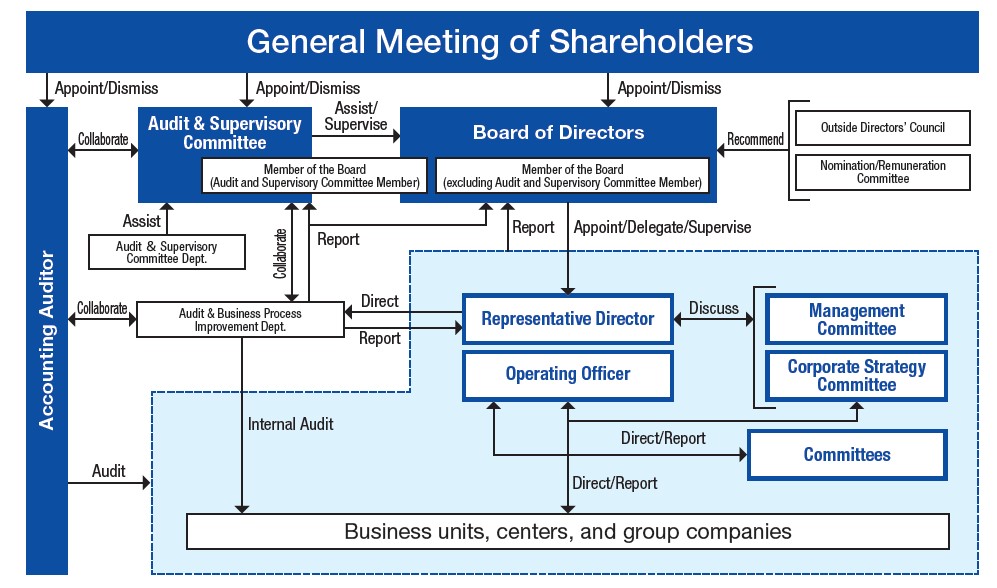 General Meeting of Shareholders

Appoint/Dismiss

Appoint/Dismiss

Appoint/Dismiss

Accounting Auditor

Collaborate

Audit & Supervisory Committee

Member of the Board (Audit and Supervisory Committee Member)

Assist/ Supervise

Board of Directors

Member of the Board (excluding Audit and Supervisory Committee Member)

Recommend

Outside Directors' Council

Nomination/Remuneration Committee

Assist

Audit & Supervisory Committee Dept.

Collaborate

Report

Report

Appoint/Delegate/Supervise

Collaborate

Audit & Business Process Improvement Dept.

Direct

Report

Representative Director

Discuss

Management Committee

Operating Officer

Corporate Strategy Committee

Internal Audit

Direct/Report

Committees

Audit

Direct/Report

Business units, centers, and group companies